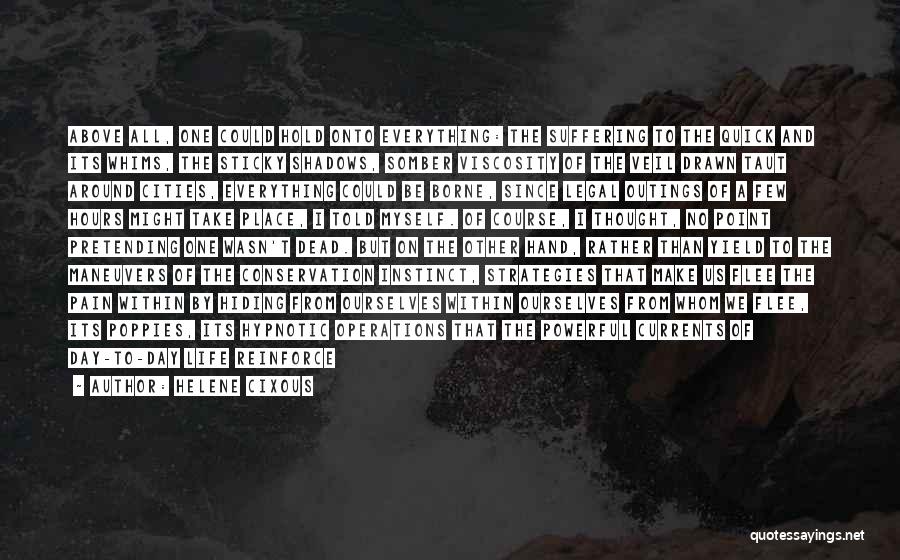 ABOVE ALL, ONE COULD HOLD ONTO EVERYTHING: THE SUFFERING TO THE QUICK AND ITS WHIMS, THE STICKY SHADOWS, SOMBER VISCOSITY OF THE VEIL DRAWN TAUT AROUND CITIES, EVERYTHING COULD BE BORNE, SINCE LEGAL OUTINGS OF A FEW HOURS MIGHT TAKE PLACE, I TOLD MYSELF. OF COURSE, I THOUGHT, NO POINT PRETENDING ONE WASN'T DEAD. BUT ON THE OTHER HAND, RATHER THAN YIELD TO THE MANEUVERS OF THE CONSERVATION INSTINCT, STRATEGIES THAT MAKE US FLEE THE PAIN WITHIN BY HIDING FROM OURSELVES WITHIN OURSELVES FROM WHOM WE FLEE, ITS POPPIES, ITS HYPNOTIC OPERATIONS THAT THE POWERFUL CURRENTS OF DAY-TO-DAY LIFE REINFORCE

- AUTHOR: HELENE CIXOUS

quotessayings.net